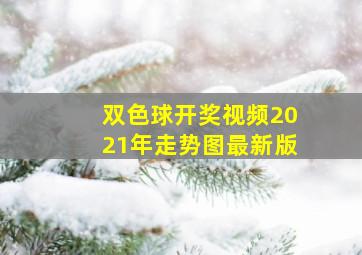 双色球开奖视频2021年走势图最新版